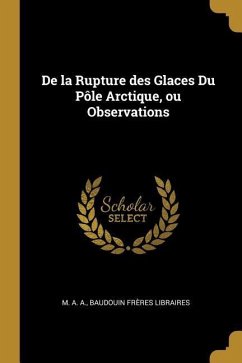 De la Rupture des Glaces Du Pôle Arctique, ou Observations

Scholar SELECT

M. A. A., BAUDOUIN FRÈRES LIBRAIRES